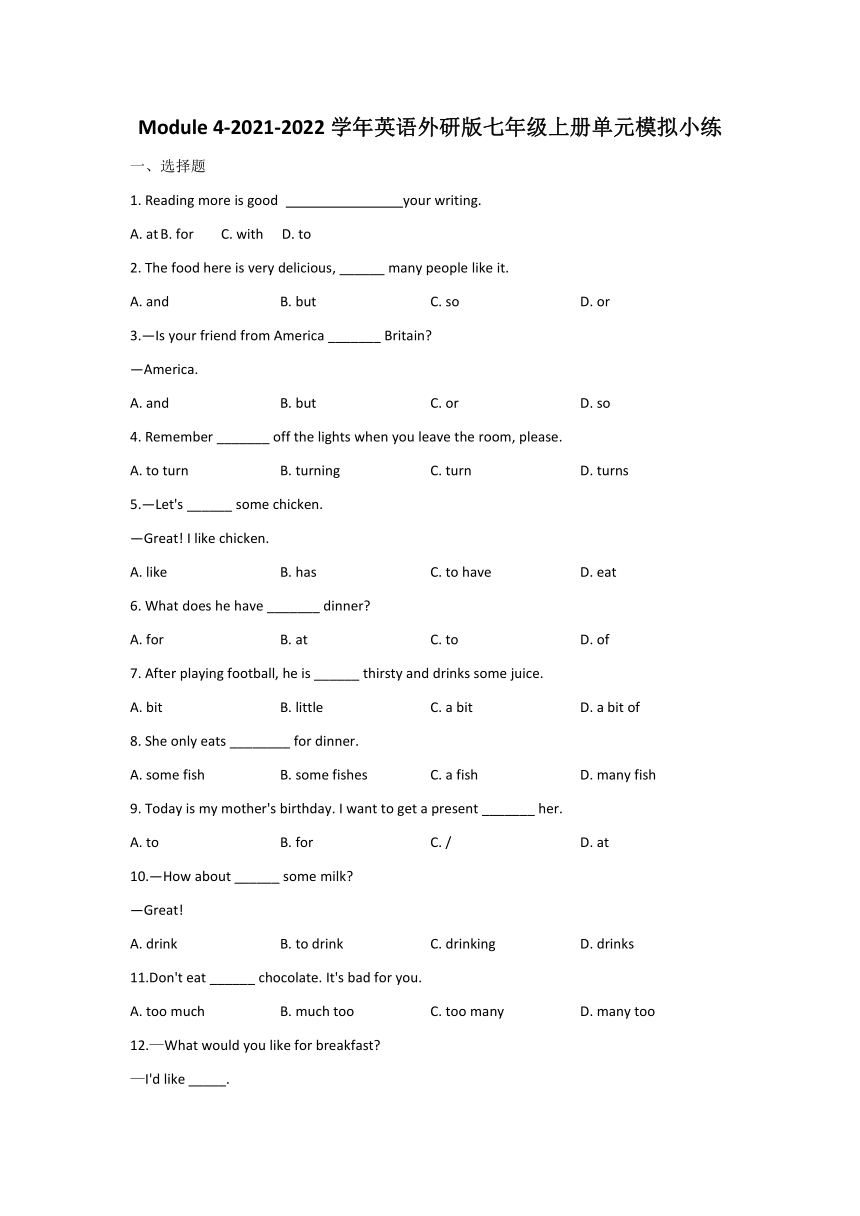 Module 4-2021-2022 学年英语外研版七年级上册单元模拟小练

一、选择题

1. Reading more is good ________________your writing.

A. at B. for C. with D. to

2. The food here is very delicious, ______ many people like it.

A. and B. but C. so D. or

3.—Is your friend from America _______ Britain?

—America.

A. and B. but C. or D. so

4. Remember _______ off the lights when you leave the room, please.

A. to turn B. turning C. turn D. turns

5.—Let's ______ some chicken.

—Great! I like chicken.

A. like B. has C. to have D. eat

6. What does he have _______ dinner?

A. for B. at C. to D. of

7. After playing football, he is ______ thirsty and drinks some juice.

A. bit B. little C. a bit D. a bit of

8. She only eats ________ for dinner.

A. some fish B. some fishes C. a fish D. many fish

9. Today is my mother's birthday. I want to get a present _______ her.

A. to B. for C. / D. at

10.—How about ______ some milk?

—Great!

A. drink B. to drink C. drinking D. drinks

11.Don't eat ______ chocolate. It's bad for you.

A. too much B. much too C. too many D. many too

12.—What would you like for breakfast?

—I'd like _____.